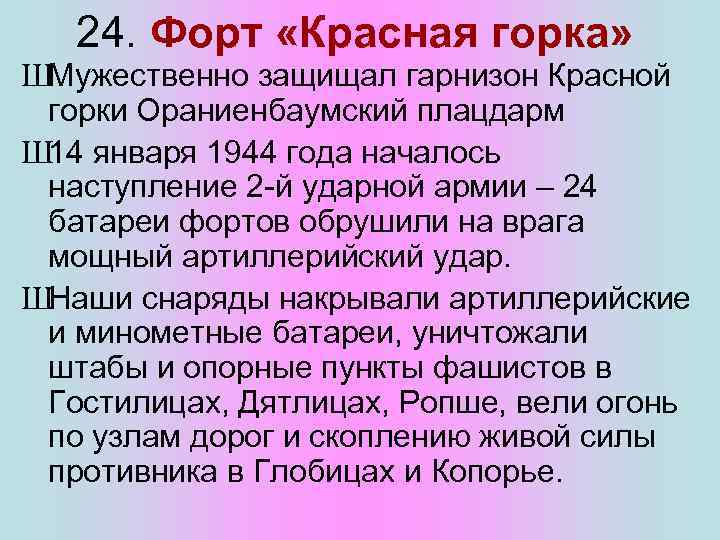 24. Форт «Красная горка»

ШМужественно защищал гарнизон Красной горки Ораниенбаумский плацдарм

Ш14 января 1944 года началось наступление 2-й ударной армии – 24 батареи фортов обрушили на врага мощный артиллерийский удар.

ШНаши снаряды накрывали артиллерийские и минометные батареи, уничтожали штабы и опорные пункты фашистов в Гостилицах, Дятлицах, Ропше, вели огонь по узлам дорог и скоплению живой силы противника в Глобицах и Копорье.